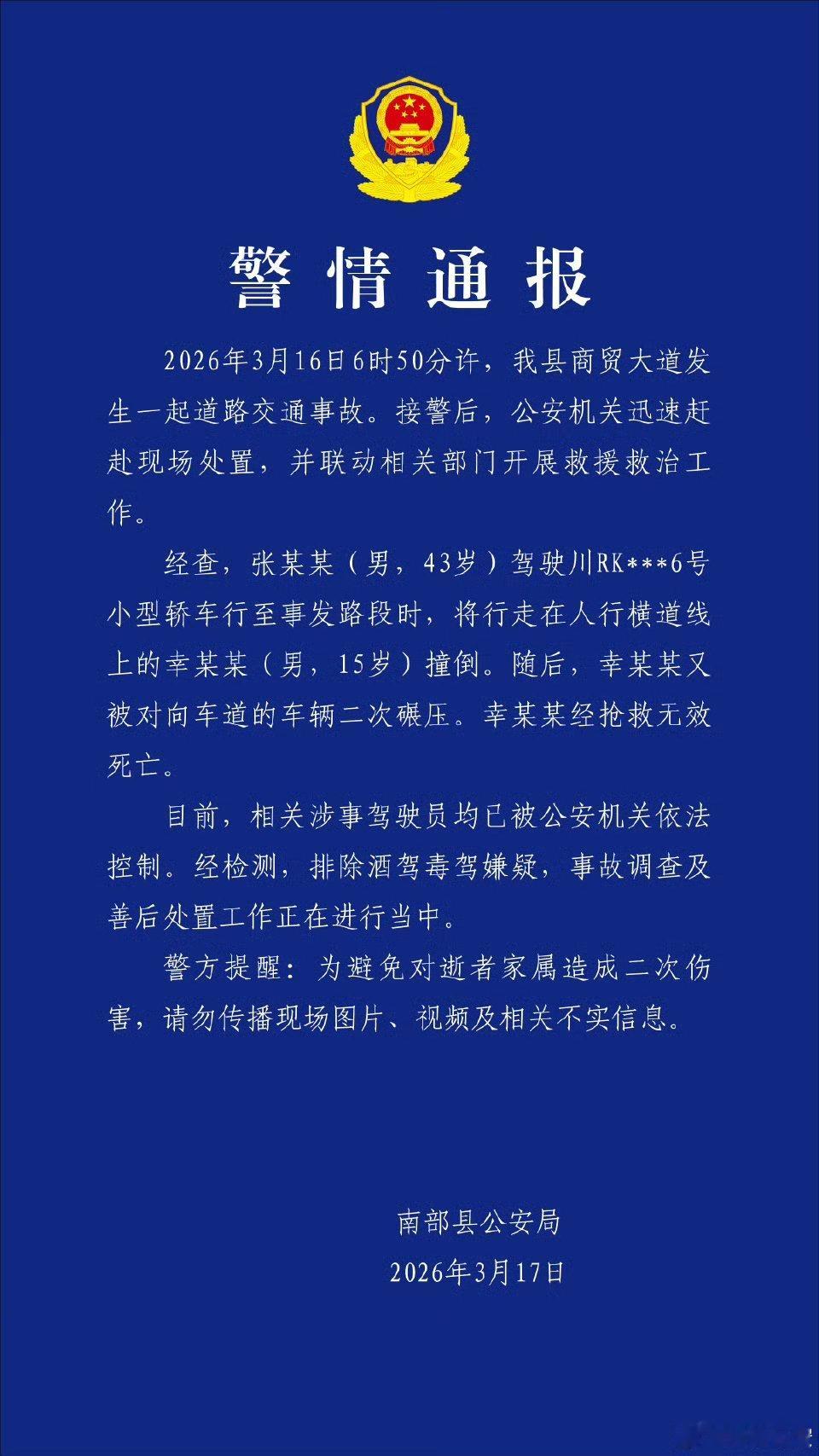 警情通报

2026年3月16日6时50分许，我县商贸大道发生一起道路交通事故。接警后，公安机关迅速赶赴现场处置，并联动相关部门开展救援救治工作。

经查，张某某（男，43岁）驾驶川RK***6号小型轿车行至事发路段时，将行走在人行横道线上的幸某某（男，15岁）撞倒。随后，幸某某又被对向车道的车辆二次碾压。幸某某经抢救无效死亡。

目前，相关涉事驾驶员均已被公安机关依法控制。经检测，排除酒驾毒驾嫌疑，事故调查及善后处置工作正在进行当中。

警方提醒：为避免对逝者家属造成二次伤害，请勿传播现场图片、视频及相关不实信息。

南部县公安局
2026年3月17日